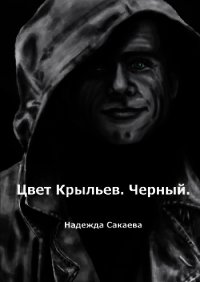 Цвет Крыльев. Черный.

Надежда Сакаева